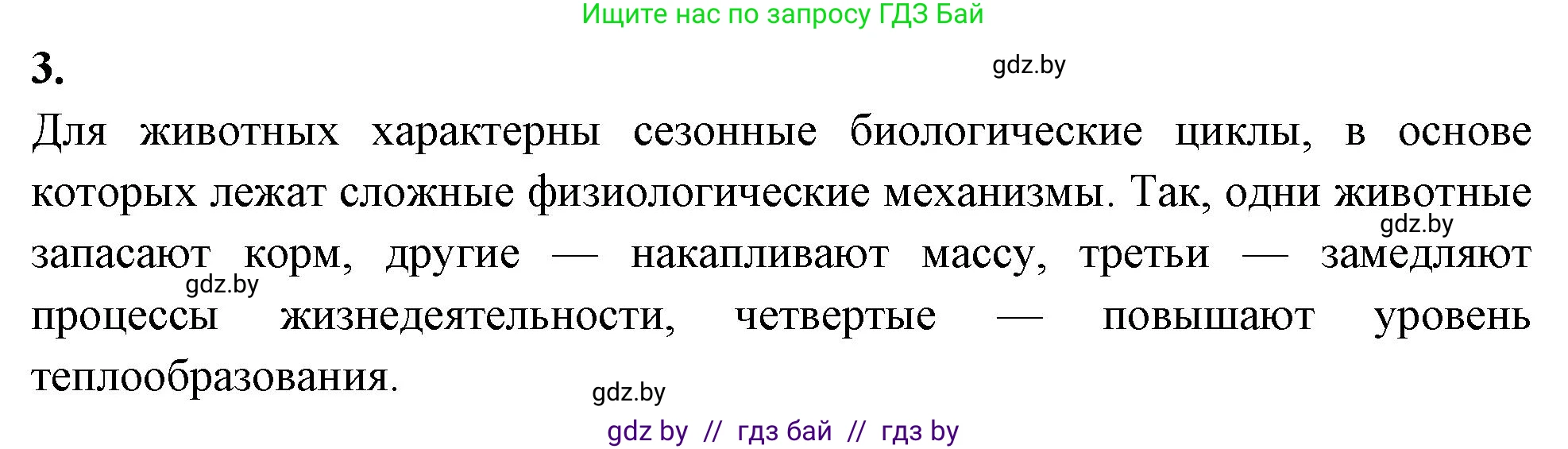 Ищите нас по запросу ГДЗ Бай

3.

gdz.by

Для животных характерны сезонные биологические циклы, в основе которых лежат сложные физиологические механизмы. Так, одни животные запасают корм, другие — накапливают массу, третьи — замедляют процессы жизнедеятельности, четвертые — повышают уровень теплообразования.

gdz.by

gdz.by

gdz.by

gdz by // гдз бай // гдз by